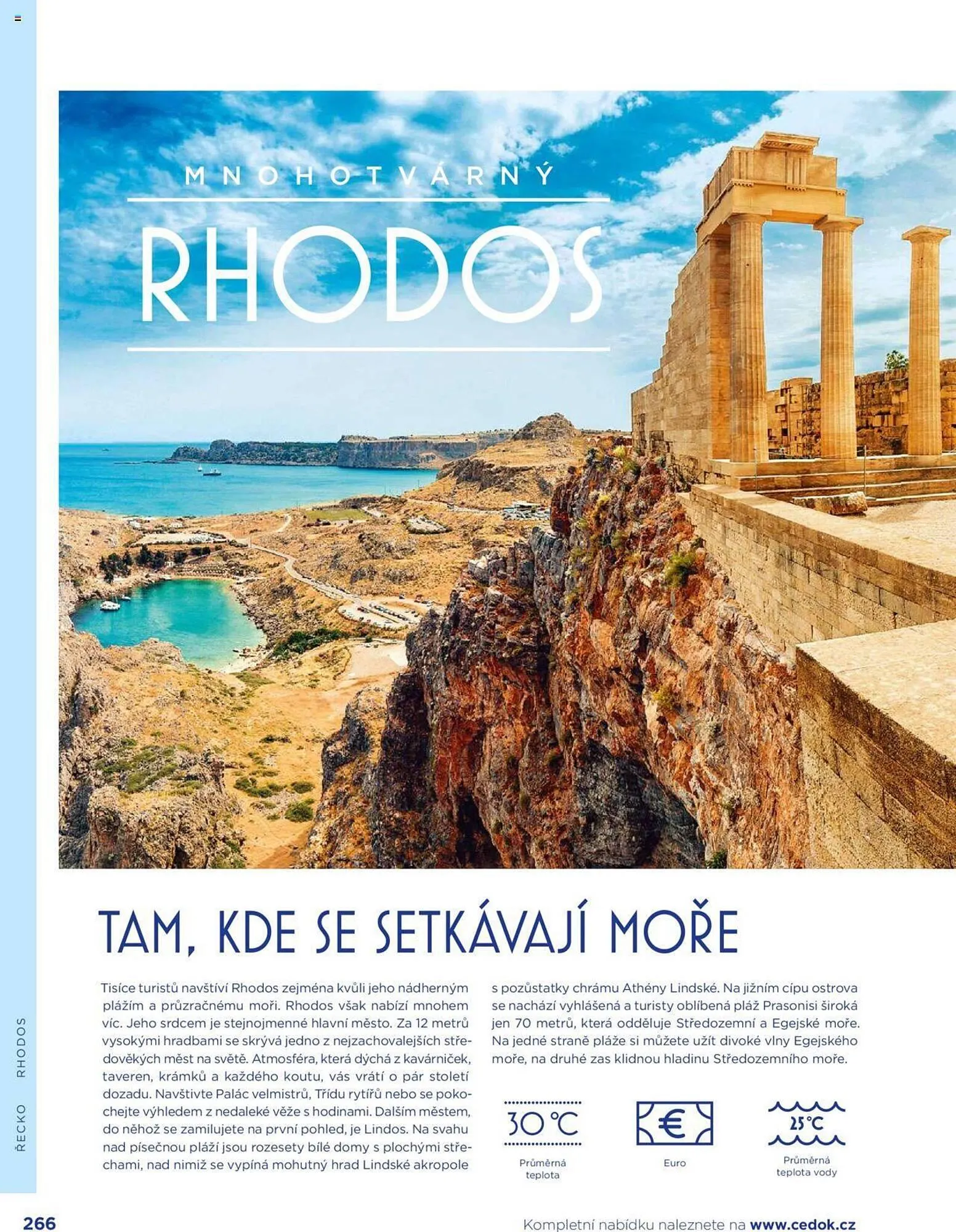 MNOHOTVÁRNÝ

RHODOS

TAM, KDE SE SETKÁVAJÍ MOŘE

Tisíce turistů navštíví Rhodos zejména kvůli jeho nádherným plážím a průzračnému moři. Rhodos však nabízí mnohem víc. Jeho srdcem je stejnojmenné hlavní město. Za 12 metrů vysokými hradbami se skrývá jedno z nejzachovalejších středověkých měst na světě. Atmosféra, která dýchá z kavárniček, taveren, krámků a každého koutu, vás vrátí o pár století dozadu. Navštivte Palác velmistrů, Třídu rytířů nebo se pokochejte výhledem z nedaleké věže s hodinami. Dalším městem, do něhož se zamilujete na první pohled, je Lindos. Na svahu nad písečnou pláží jsou rozesety bílé domy s plochými střechami, nad nimiž se vypíná mohutný hrad Lindské akropole s pozůstatky chrámu Athény Lindské. Na jižním cípu ostrova se nachází vyhlášená a turisty oblíbená pláž Prasonisi široká jen 70 metrů, která odděluje Středozemní a Egejské moře. Na jedné straně pláže si můžete užít divoké vlny Egejského moře, na druhé zas klidnou hladinu Středozemního moře.

30 °C
Průměrná teplota

€
Euro

25 °C
Průměrná teplota vody

ŘECKO RHODOS

266

Kompletní nabídku naleznete na www.cedok.cz